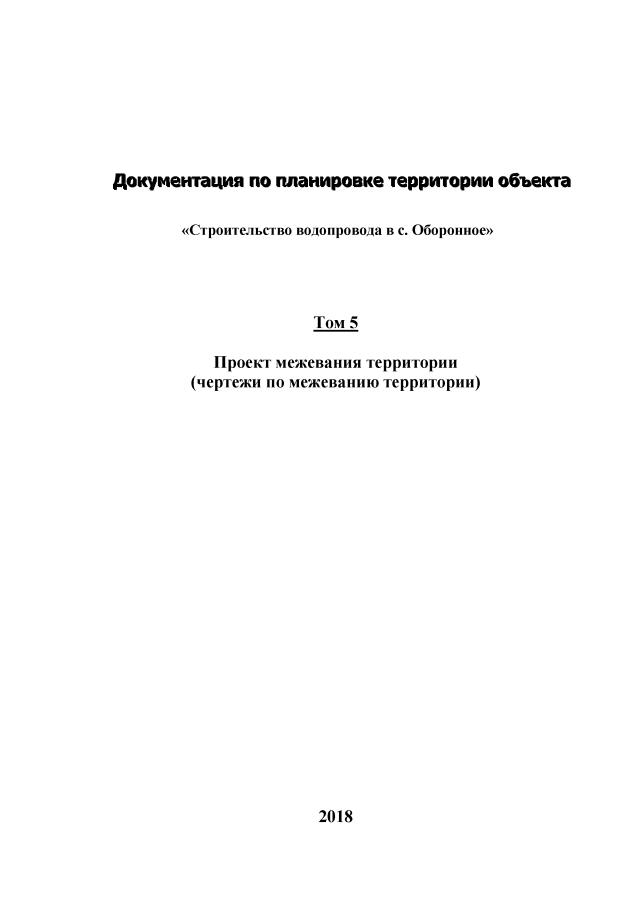 Документация по планировке территории объекта

«Строительство водопровода в с. Оборонное»

Том 5

Проект межевания территории
(чертежи по межеванию территории)

2018